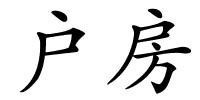 户房